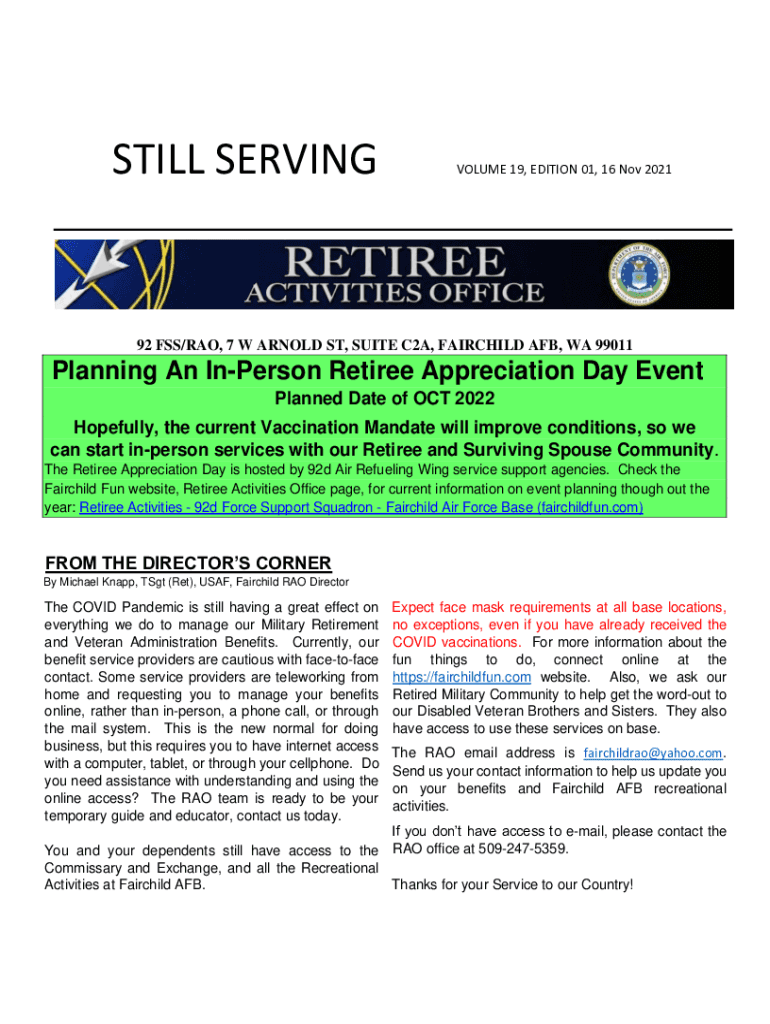 STILL SERVING

VOLUME 19, EDITION 01, 16 Nov 2021

RETIREE
ACTIVITIES OFFICE

92 FSS/RAO, 7 W ARNOLD ST, SUITE C2A, FAIRCHILD AFB, WA 99011

Planning An In-Person Retiree Appreciation Day Event

Planned Date of OCT 2022

Hopefully, the current Vaccination Mandate will improve conditions, so we can start in-person services with our Retiree and Surviving Spouse Community.

The Retiree Appreciation Day is hosted by 92d Air Refueling Wing service support agencies. Check the Fairchild Fun website, Retiree Activities Office page, for current information on event planning though out the year: Retiree Activities - 92d Force Support Squadron - Fairchild Air Force Base (fairchildfun.com)

FROM THE DIRECTOR'S CORNER

By Michael Knapp, TSgt (Ret), USAF, Fairchild RAO Director

The COVID Pandemic is still having a great effect on everything we do to manage our Military Retirement and Veteran Administration Benefits. Currently, our benefit service providers are cautious with face-to-face contact. Some service providers are teleworking from home and requesting you to manage your benefits online, rather than in-person, a phone call, or through the mail system. This is the new normal for doing business, but this requires you to have internet access with a computer, tablet, or through your cellphone. Do you need assistance with understanding and using the online access? The RAO team is ready to be your temporary guide and educator, contact us today.

You and your dependents still have access to the Commissary and Exchange, and all the Recreational Activities at Fairchild AFB.

Expect face mask requirements at all base locations, no exceptions, even if you have already received the COVID vaccinations. For more information about the fun things to do, connect online at the https://fairchildfun.com website. Also, we ask our Retired Military Community to help get the word-out to our Disabled Veteran Brothers and Sisters. They also have access to use these services on base.

The RAO email address is fairchildrao@yahoo.com. Send us your contact information to help us update you on your benefits and Fairchild AFB recreational activities.

If you don't have access to e-mail, please contact the RAO office at 509-247-5359.

Thanks for your Service to our Country!